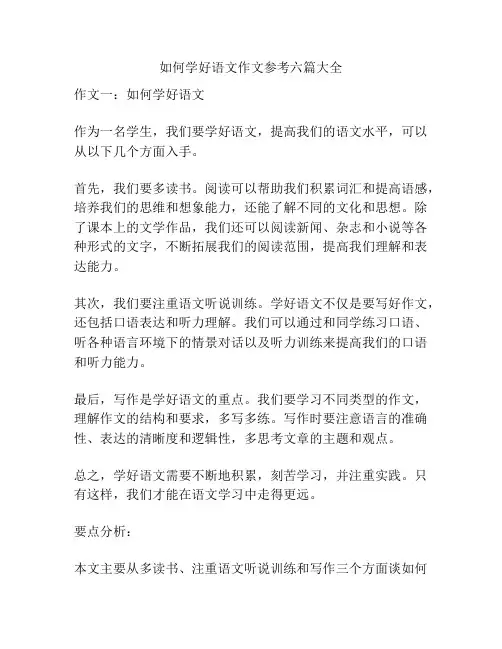 如何学好语文作文参考六篇大全

作文一：如何学好语文

作为一名学生，我们要学好语文，提高我们的语文水平，可以从以下几个方面入手。

首先，我们要多读书。阅读可以帮助我们积累词汇和提高语感，培养我们的思维和想象能力，还能了解不同的文化和思想。除了课本上的文学作品，我们还可以阅读新闻、杂志和小说等各种形式的文字，不断拓展我们的阅读范围，提高我们理解和表达能力。

其次，我们要注重语文听说训练。学好语文不仅是要写好作文，还包括口语表达和听力理解。我们可以通过和同学练习口语、听各种语言环境下的情景对话以及听力训练来提高我们的口语和听力能力。

最后，写作是学好语文的重点。我们要学习不同类型的作文，理解作文的结构和要求，多写多练。写作时要注意语言的准确性、表达的清晰度和逻辑性，多思考文章的主题和观点。

总之，学好语文需要不断地积累，刻苦学习，并注重实践。只有这样，我们才能在语文学习中走得更远。

要点分析：

本文主要从多读书、注重语文听说训练和写作三个方面谈如何